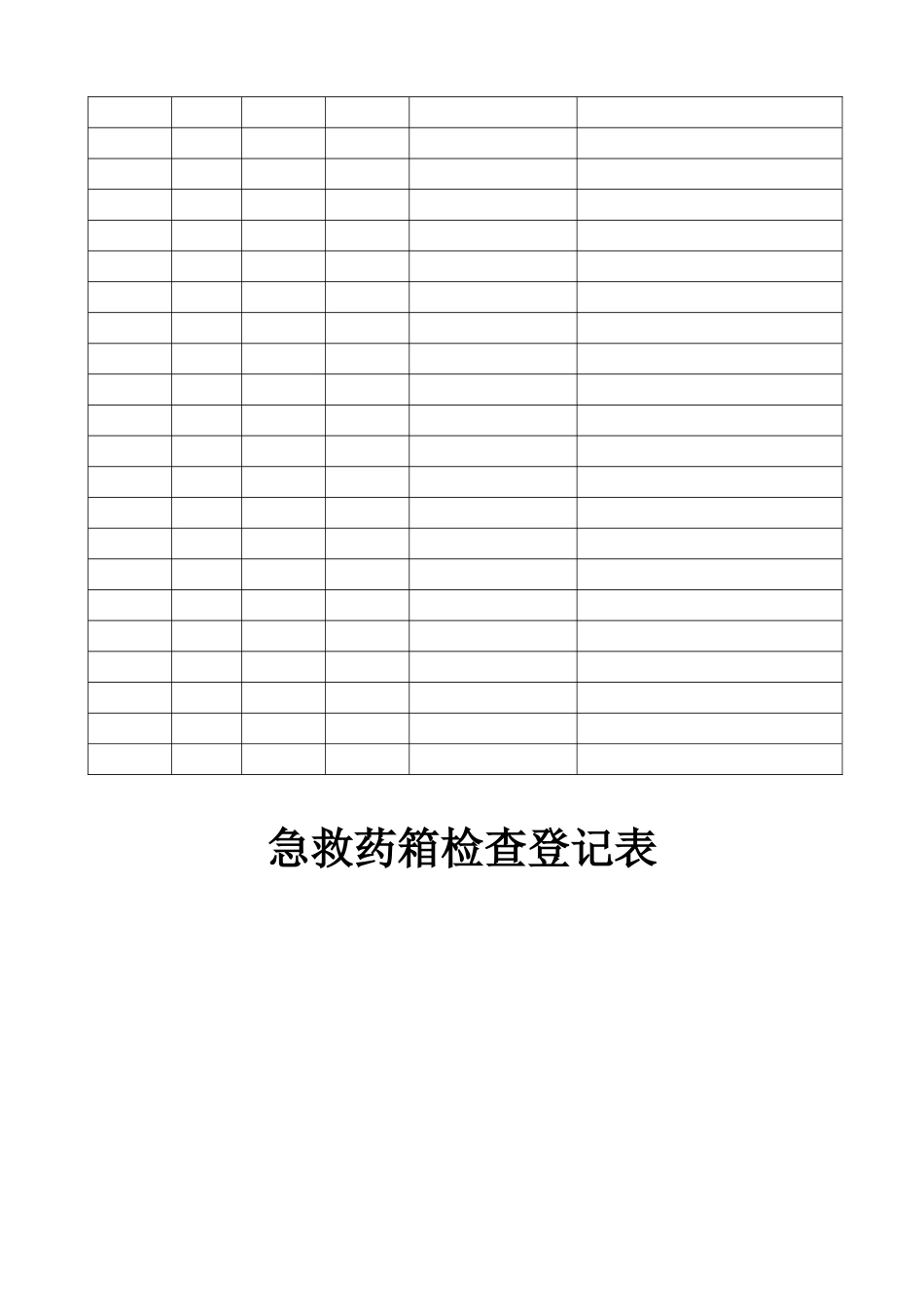 急救药箱检查登记表